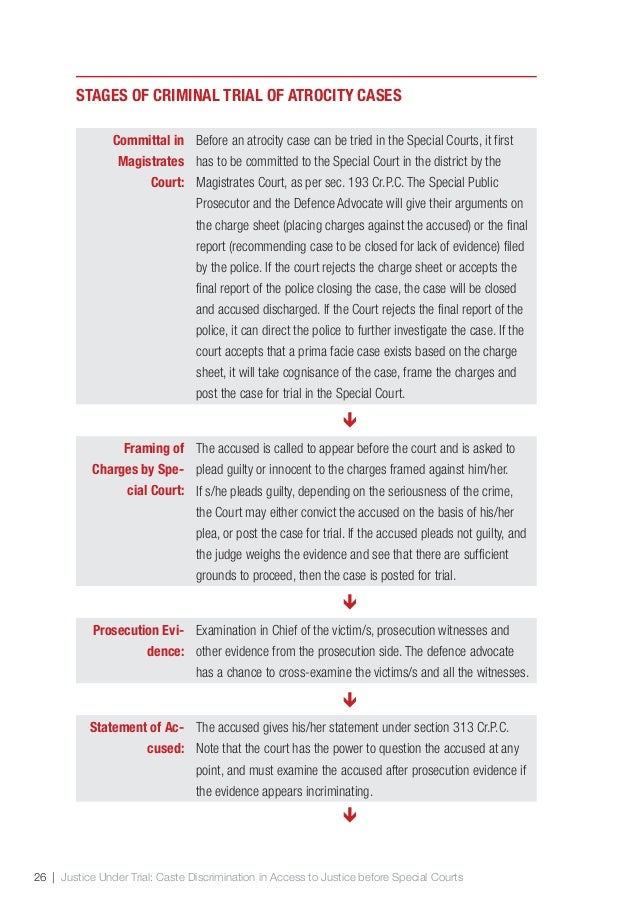 STAGES OF CRIMINAL TRIAL OF ATROCITY CASES

Committal in Magistrates Court: Before an atrocity case can be tried in the Special Courts, it first has to be committed to the Special Court in the district by the Magistrates Court, as per sec. 193 Cr.P.C. The Special Public Prosecutor and the Defence Advocate will give their arguments on the charge sheet (placing charges against the accused) or the final report (recommending case to be closed for lack of evidence) filed by the police. If the court rejects the charge sheet or accepts the final report of the police closing the case, the case will be closed and accused discharged. If the Court rejects the final report of the police, it can direct the police to further investigate the case. If the court accepts that a prima facie case exists based on the charge sheet, it will take cognisance of the case, frame the charges and post the case for trial in the Special Court.

Framing of Charges by Special Court: The accused is called to appear before the court and is asked to plead guilty or innocent to the charges framed against him/her. If s/he pleads guilty, depending on the seriousness of the crime, the Court may either convict the accused on the basis of his/her plea, or post the case for trial. If the accused pleads not guilty, and the judge weighs the evidence and see that there are sufficient grounds to proceed, then the case is posted for trial.

Prosecution Evidence: Examination in Chief of the victim/s, prosecution witnesses and other evidence from the prosecution side. The defence advocate has a chance to cross-examine the victims/s and all the witnesses.

Statement of Accused: The accused gives his/her statement under section 313 Cr.P.C. Note that the court has the power to question the accused at any point, and must examine the accused after prosecution evidence if the evidence appears incriminating.

26 | Justice Under Trial: Caste Discrimination in Access to Justice before Special Courts